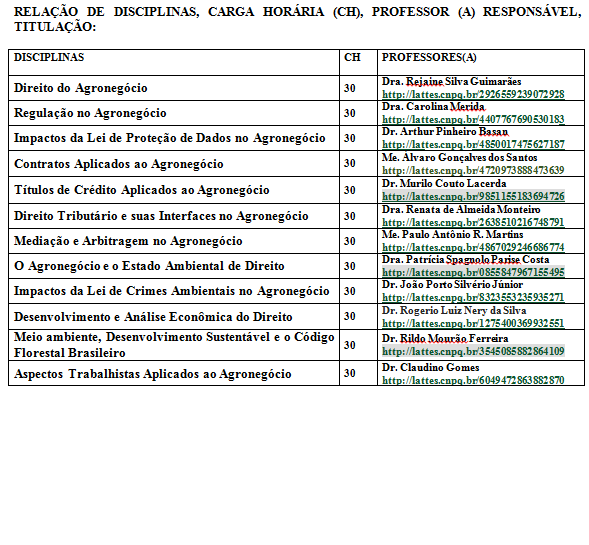 RELAÇÃO DE DISCIPLINAS, CARGA HORÁRIA (CH), PROFESSOR (A) RESPONSÁVEL, TITULAÇÃO:

| DISCIPLINAS | CH | PROFESSORES(A) |
|---|---|---|
| Direito do Agronegócio | 30 | Dra. Rejaine Silva Guimarães http://lattes.cnpq.br/2926559239072928 |
| Regulação no Agronegócio | 30 | Dra. Carolina Merida http://lattes.cnpq.br/4407767690530183 |
| Impactos da Lei de Proteção de Dados no Agronegócio | 30 | Dr. Arthur Pinheiro Basan http://lattes.cnpq.br/4850017475627187 |
| Contratos Aplicados ao Agronegócio | 30 | Me. Alvaro Gonçalves dos Santos http://lattes.cnpq.br/4720973888473639 |
| Títulos de Crédito Aplicados ao Agronegócio | 30 | Dr. Murilo Couto Lacerda http://lattes.cnpq.br/9851155183694726 |
| Direito Tributário e suas Interfaces no Agronegócio | 30 | Dra. Renata de Almeida Monteiro http://lattes.cnpq.br/2638510216748791 |
| Mediação e Arbitragem no Agronegócio | 30 | Me. Paulo Antônio R. Martins http://lattes.cnpq.br/4867029246686774 |
| O Agronegócio e o Estado Ambiental de Direito | 30 | Dra. Patrícia Spagnolo Parise Costa http://lattes.cnpq.br/0855847967155495 |
| Impactos da Lei de Crimes Ambientais no Agronegócio | 30 | Dr. João Porto Silvério Júnior http://lattes.cnpq.br/8323553235935271 |
| Desenvolvimento e Análise Econômica do Direito | 30 | Dr. Rogerio Luiz Nery da Silva http://lattes.cnpq.br/1275400369932551 |
| Meio ambiente, Desenvolvimento Sustentável e o Código Florestal Brasileiro | 30 | Dr. Rildo Mourão Ferreira http://lattes.cnpq.br/3545085882864109 |
| Aspectos Trabalhistas Aplicados ao Agronegócio | 30 | Dr. Claudino Gomes http://lattes.cnpq.br/6049472863882870 |